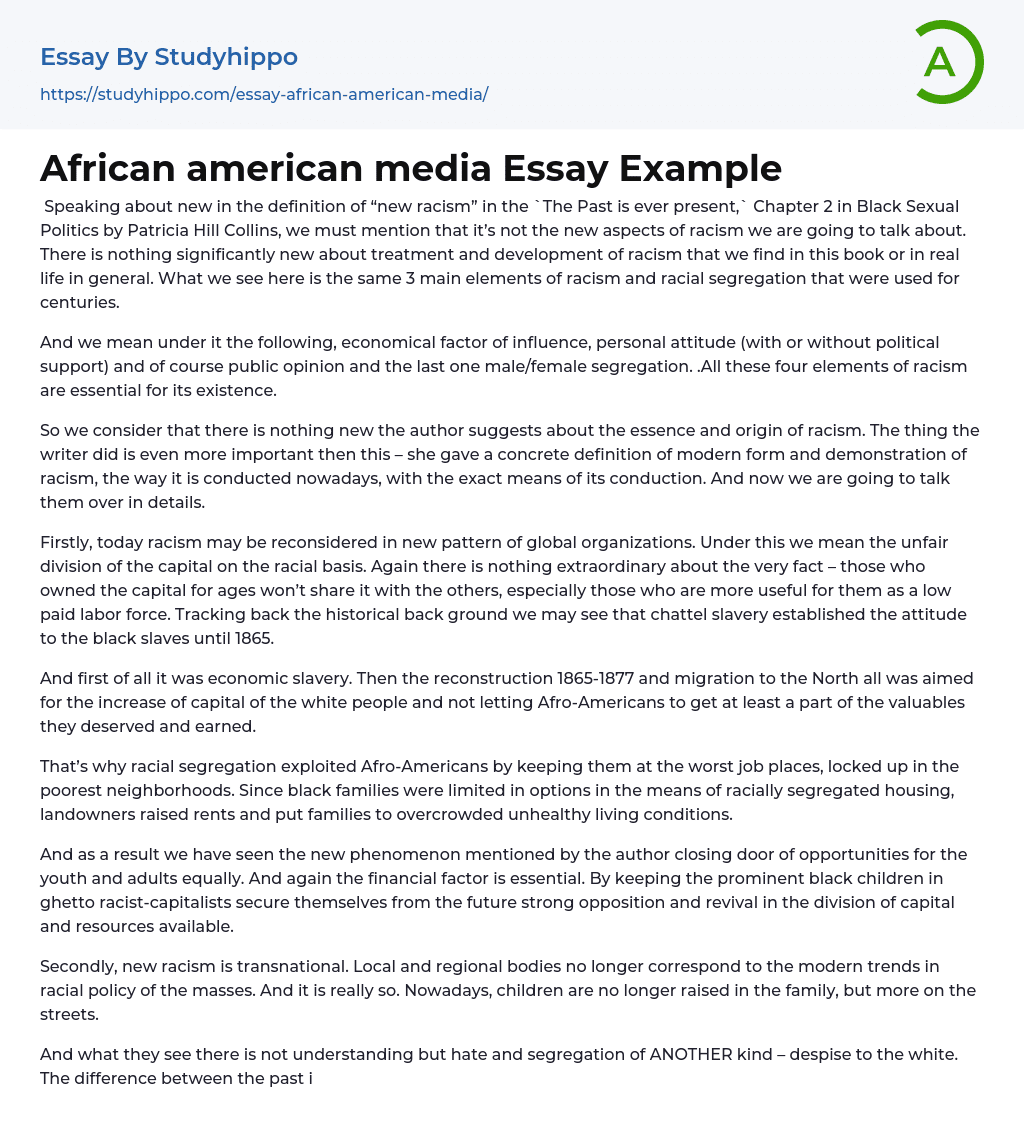 Essay By Studyhippo

https://studyhippo.com/essay-african-american-media/

A

African american media Essay Example

Speaking about new in the definition of “new racism” in the `The Past is ever present,` Chapter 2 in Black Sexual Politics by Patricia Hill Collins, we must mention that it’s not the new aspects of racism we are going to talk about. There is nothing significantly new about treatment and development of racism that we find in this book or in real life in general. What we see here is the same 3 main elements of racism and racial segregation that were used for centuries.

And we mean under it the following, economical factor of influence, personal attitude (with or without political support) and of course public opinion and the last one male/female segregation. .All these four elements of racism are essential for its existence.

So we consider that there is nothing new the author suggests about the essence and origin of racism. The thing the writer did is even more important then this – she gave a concrete definition of modern form and demonstration of racism, the way it is conducted nowadays, with the exact means of its conduction. And now we are going to talk them over in details.

Firstly, today racism may be reconsidered in new pattern of global organizations. Under this we mean the unfair division of the capital on the racial basis. Again there is nothing extraordinary about the very fact – those who owned the capital for ages won’t share it with the others, especially those who are more useful for them as a low paid labor force. Tracking back the historical back ground we may see that chattel slavery established the attitude to the black slaves until 1865.

And first of all it was economic slavery. Then the reconstruction 1865-1877 and migration to the North all was aimed for the increase of capital of the white people and not letting Afro-Americans to get at least a part of the valuables they deserved and earned.

That’s why racial segregation exploited Afro-Americans by keeping them at the worst job places, locked up in the poorest neighborhoods. Since black families were limited in options in the means of racially segregated housing, landowners raised rents and put families to overcrowded unhealthy living conditions.

And as a result we have seen the new phenomenon mentioned by the author closing door of opportunities for the youth and adults equally. And again the financial factor is essential. By keeping the prominent black children in ghetto racist-capitalists secure themselves from the future strong opposition and revival in the division of capital and resources available.

Secondly, new racism is transnational. Local and regional bodies no longer correspond to the modern trends in racial policy of the masses. And it is really so. Nowadays, children are no longer raised in the family, but more on the streets.

And what they see there is not understanding but hate and segregation of ANOTHER kind – despise to the white. The difference between the past i